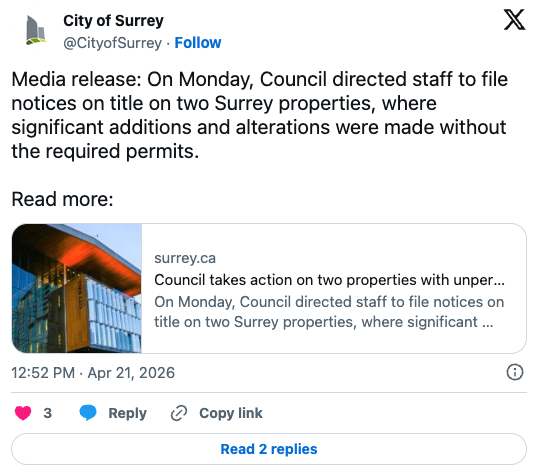 City of Surrey
@CityofSurrey · Follow

Media release: On Monday, Council directed staff to file notices on title on two Surrey properties, where significant additions and alterations were made without the required permits.

Read more:

CITY HALL

surrey.ca
Council takes action on two properties with unper...
On Monday, Council directed staff to file notices on title on two Surrey properties, where significant ...

12:52 PM · Apr 21, 2026

3 Reply Copy link

Read 2 replies